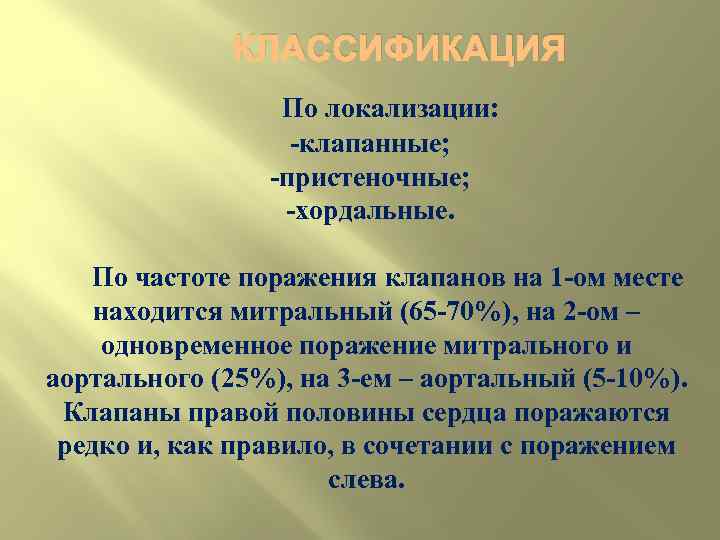 КЛАССИФИКАЦИЯ

По локализации:
-клапанные;
-пристеночные;
-хордальные.

По частоте поражения клапанов на 1-ом месте находится митральный (65-70%), на 2-ом – одновременное поражение митрального и аортального (25%), на 3-ем – аортальный (5-10%). Клапаны правой половины сердца поражаются редко и, как правило, в сочетании с поражением слева.